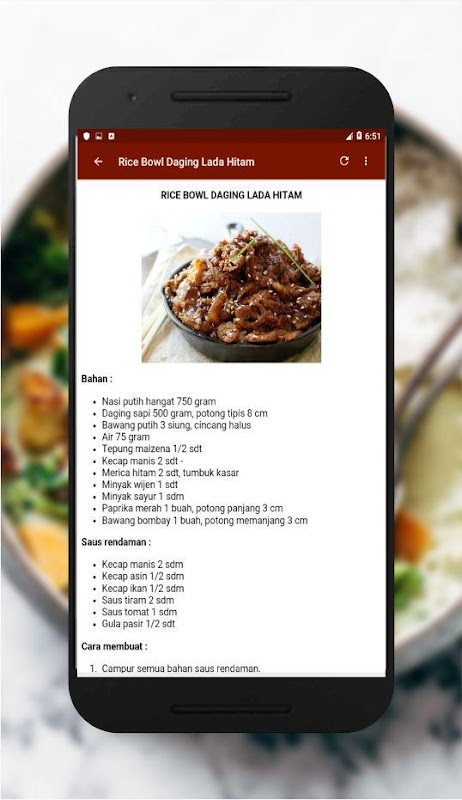 6:51

Rice Bowl Daging Lada Hitam

RICE BOWL DAGING LADA HITAM

Bahan :

- Nasi putih hangat 750 gram
- Daging sapi 500 gram, potong tipis 8 cm
- Bawang putih 3 siung, cincang halus
- Air 75 gram
- Tepung maizena 1/2 sdt
- Kecap manis 2 sdt -
- Merica hitam 2 sdt, tumbuk kasar
- Minyak wijen 1 sdt
- Minyak sayur 1 sdm
- Paprika merah 1 buah, potong panjang 3 cm
- Bawang bombay 1 buah, potong memanjang 3 cm

Saus rendaman :

- Kecap manis 2 sdm
- Kecap asin 1/2 sdm
- Kecap ikan 1/2 sdm
- Saus tiram 2 sdm
- Saus tomat 1 sdm
- Gula pasir 1/2 sdt

Cara membuat :

1. Campur semua bahan saus rendaman.